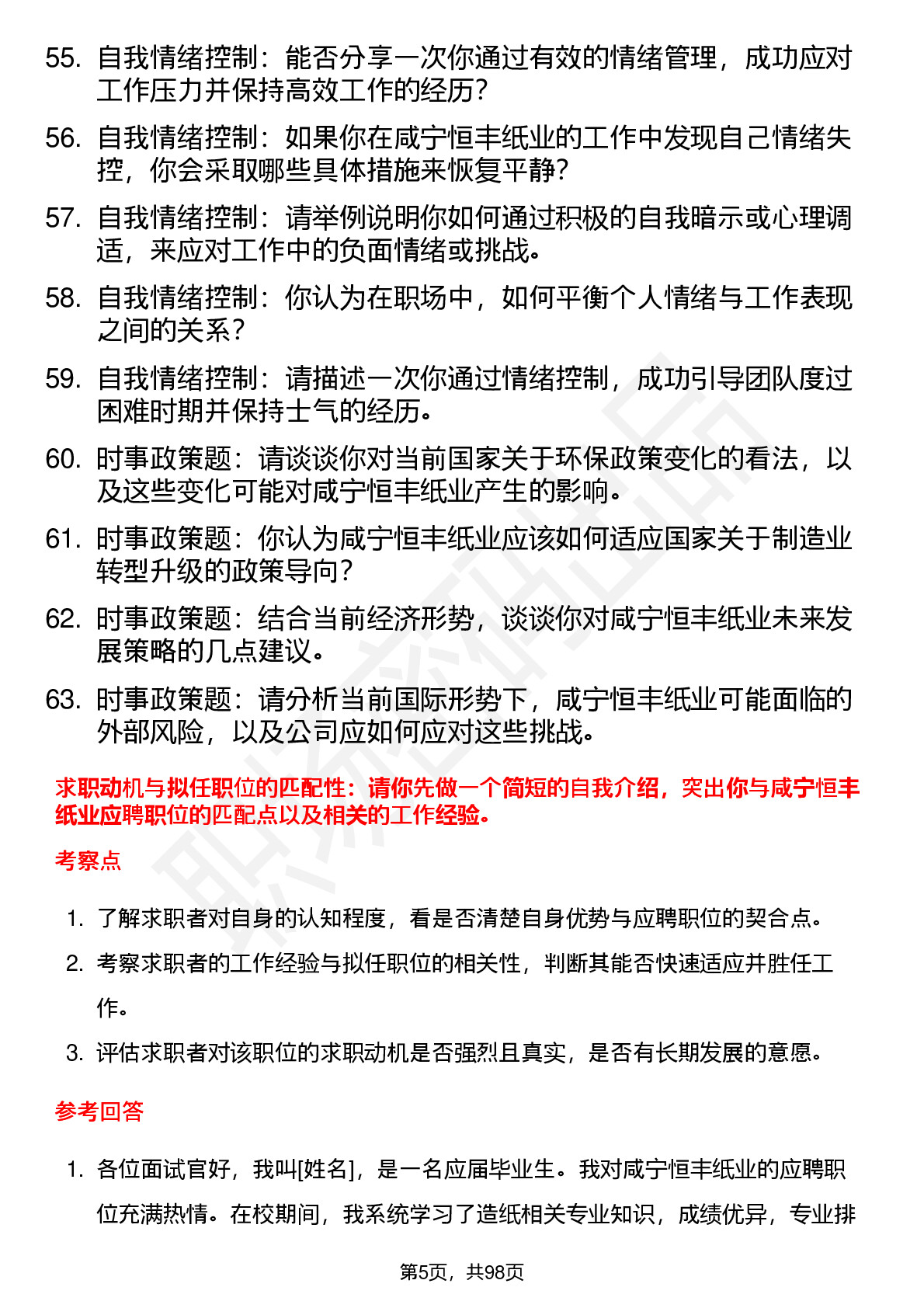 55. 自我情绪控制：能否分享一次你通过有效的情绪管理，成功应对工作压力并保持高效工作的经历？

56. 自我情绪控制：如果你在咸宁恒丰纸业的工作中发现自己情绪失控，你会采取哪些具体措施来恢复平静？

57. 自我情绪控制：请举例说明你如何通过积极的自我暗示或心理调适，来应对工作中的负面情绪或挑战。

58. 自我情绪控制：你认为在职场中，如何平衡个人情绪与工作表现之间的关系？

59. 自我情绪控制：请描述一次你通过情绪控制，成功引导团队度过困难时期并保持士气的经历。

60. 时事政策题：请谈谈你对当前国家关于环保政策变化的看法，以及这些变化可能对咸宁恒丰纸业产生的影响。

61. 时事政策题：你认为咸宁恒丰纸业应该如何适应国家关于制造业转型升级的政策导向？

62. 时事政策题：结合当前经济形势，谈谈你对咸宁恒丰纸业未来发展策略的几点建议。

63. 时事政策题：请分析当前国际形势下，咸宁恒丰纸业可能面临的外部风险，以及公司应如何应对这些挑战。

求职动机与拟任职位的匹配性：请你先做一个简短的自我介绍，突出你与咸宁恒丰纸业应聘职位的匹配点以及相关的工作经验。

考察点

1. 了解求职者对自身的认知程度，看是否清楚自身优势与应聘职位的契合点。

2. 考察求职者的工作经验与拟任职位的相关性，判断其能否快速适应并胜任工作。

3. 评估求职者对该职位的求职动机是否强烈且真实，是否有长期发展的意愿。

参考回答

1. 各位面试官好，我叫[姓名]，是一名应届毕业生。我对咸宁恒丰纸业的应聘职位充满热情。在校期间，我系统学习了造纸相关专业知识，成绩优异，专业排

第5页，共98页